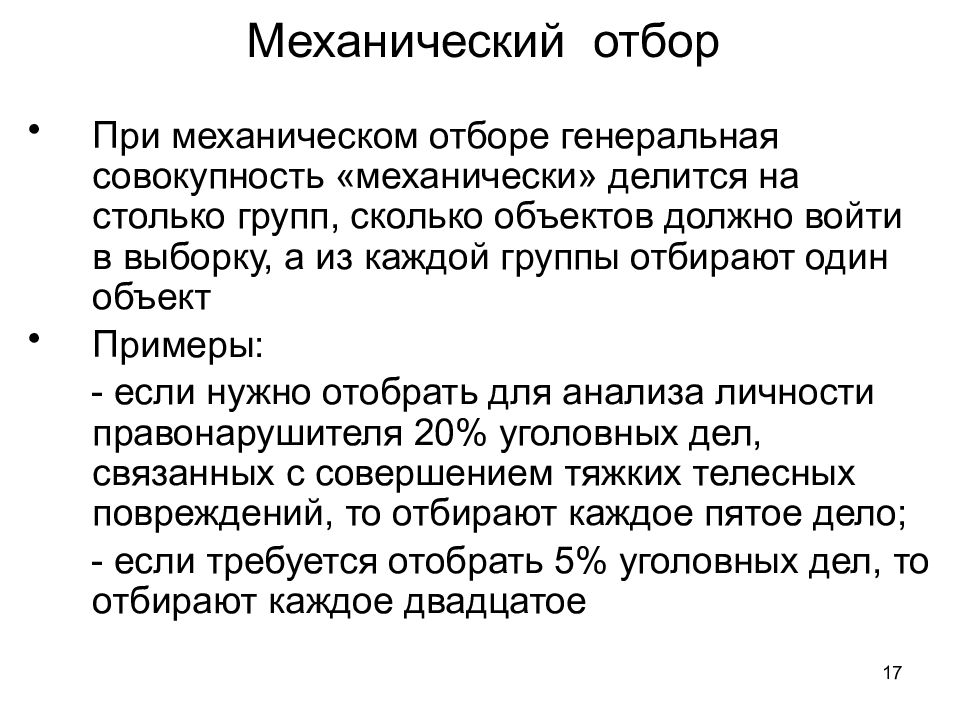 Механический отбор

• При механическом отборе генеральная совокупность «механически» делится на столько групп, сколько объектов должно войти в выборку, а из каждой группы отбирают один объект

• Примеры:

- если нужно отобрать для анализа личности правонарушителя 20% уголовных дел, связанных с совершением тяжких телесных повреждений, то отбирают каждое пятое дело;

- если требуется отобрать 5% уголовных дел, то отбирают каждое двадцатое

17